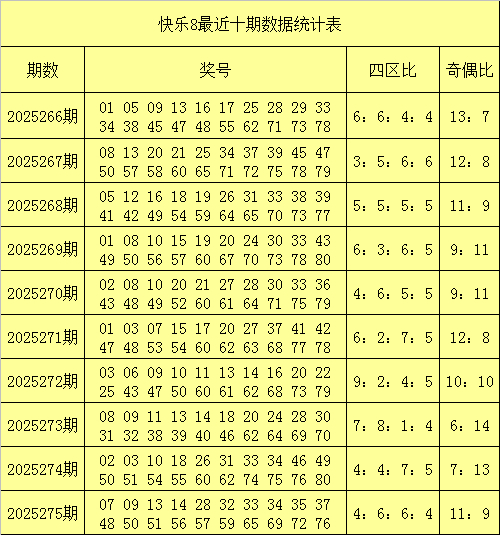 快乐8最近十期数据统计表

| 期数 | 奖号 | 四区比 | 奇偶比 |
|---|---|---|---|
| 2025266期 | 01 05 09 13 16 17 25 28 29 33 34 38 45 47 48 55 62 71 73 78 | 6：6：4：4 | 13：7 |
| 2025267期 | 08 13 20 21 25 34 37 39 45 47 50 57 58 60 65 71 72 75 78 79 | 3：5：6：6 | 12：8 |
| 2025268期 | 05 12 16 18 19 26 31 33 38 39 41 42 49 54 59 64 65 70 73 77 | 5：5：5：5 | 11：9 |
| 2025269期 | 01 08 10 15 19 20 24 30 33 43 49 50 56 57 60 67 70 73 78 80 | 6：3：6：5 | 9：11 |
| 2025270期 | 02 08 10 20 21 27 28 30 33 36 43 48 49 52 60 61 64 71 75 79 | 4：6：5：5 | 9：11 |
| 2025271期 | 01 03 07 15 17 20 27 37 41 42 47 48 53 54 60 62 63 68 77 78 | 6：2：7：5 | 12：8 |
| 2025272期 | 03 06 09 10 11 13 14 16 20 22 25 43 47 50 60 61 62 68 73 79 | 9：2：4：5 | 10：10 |
| 2025273期 | 08 09 11 13 14 18 20 24 28 30 31 32 38 39 40 46 62 64 69 70 | 7：8：1：4 | 6：14 |
| 2025274期 | 02 03 10 18 26 31 33 34 46 49 50 51 54 55 60 62 74 75 76 80 | 4：4：7：5 | 7：13 |
| 2025275期 | 07 09 13 14 28 32 33 34 35 37 48 50 51 56 57 59 65 69 72 76 | 4：6：6：4 | 11：9 |